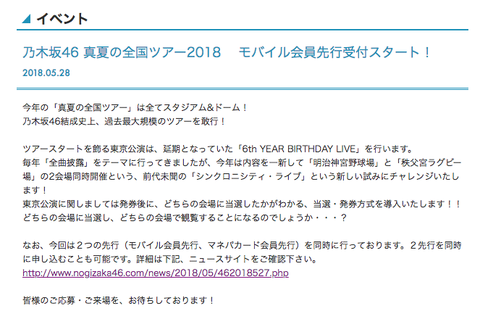 イベント

乃木坂46 真夏の全国ツアー2018　モバイル会員先行受付スタート！

2018.05.28

今年の「真夏の全国ツアー」は全てスタジアム&ドーム！
乃木坂46結成史上、過去最大規模のツアーを敢行！

ツアースタートを飾る東京公演は、延期となっていた「6th YEAR BIRTHDAY LIVE」を行います。
毎年「全曲披露」をテーマに行ってきましたが、今年は内容を一新して「明治神宮野球場」と「秩父宮ラグビー場」の2会場同時開催という、前代未聞の「シンクロニシティ・ライブ」という新しい試みにチャレンジいたします！
東京公演に関しましては発券後に、どちらの会場に当選したかがわかる、当選・発券方式を導入いたします！！
どちらの会場に当選し、どちらの会場で観覧することになるのでしょうか・・・？

なお、今回は２つの先行（モバイル会員先行、マネパカード会員先行）を同時に行っております。２先行を同時に申し込むことも可能です。詳細は下記、ニュースサイトをご確認下さい。
http://www.nogizaka46.com/news/2018/05/462018527.php

皆様のご応募・ご来場を、お待ちしております！